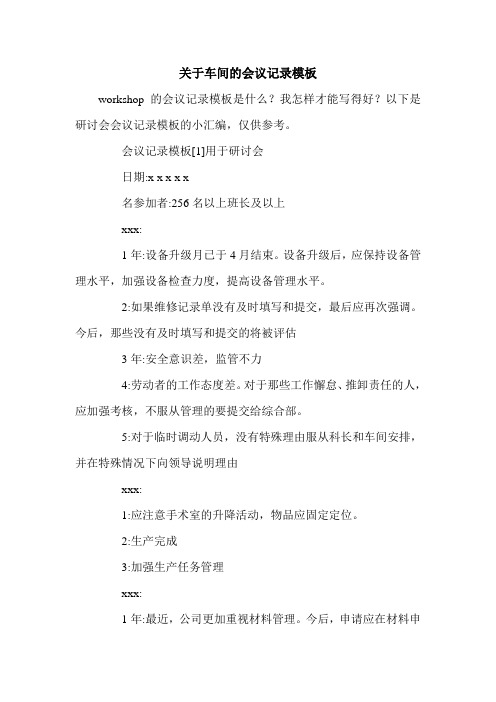 关于车间的会议记录模板

workshop 的会议记录模板是什么？我怎样才能写得好？以下是研讨会会议记录模板的小汇编，仅供参考。

会议记录模板[1]用于研讨会

日期:x x x x x

名参加者:256 名以上班长及以上

xxx:

1 年:设备升级月已于 4 月结束。设备升级后，应保持设备管理水平，加强设备检查力度，提高设备管理水平。

2:如果维修记录单没有及时填写和提交，最后应再次强调。今后，那些没有及时填写和提交的将被评估

3 年:安全意识差，监管不力

4:劳动者的工作态度差。对于那些工作懈怠、推卸责任的人，应加强考核，不服从管理的要提交给综合部。

5:对于临时调动人员，没有特殊理由服从科长和车间安排，并在特殊情况下向领导说明理由

xxx:

1:应注意手术室的升降活动，物品应固定定位。

2:生产完成

3:加强生产任务管理

xxx:

1 年:最近，公司更加重视材料管理。今后，申请应在材料申